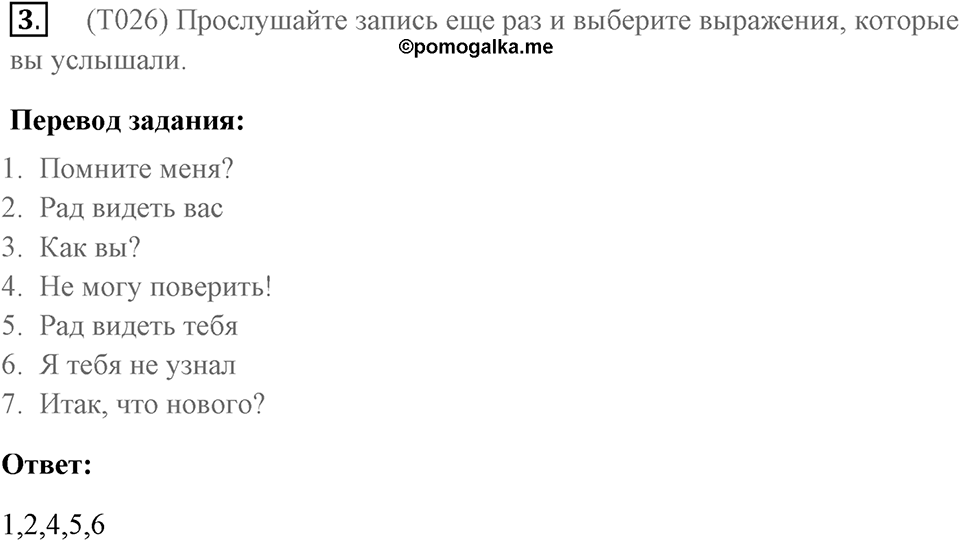 3. (T026) Прослушайте запись еще раз и выберите выражения, которые вы услышали.
©pomogalka.me

Перевод задания:

1. Помните меня?
2. Рад видеть вас
3. Как вы?
4. Не могу поверить!
5. Рад видеть тебя
6. Я тебя не узнал
7. Итак, что нового?

Ответ:

1,2,4,5,6